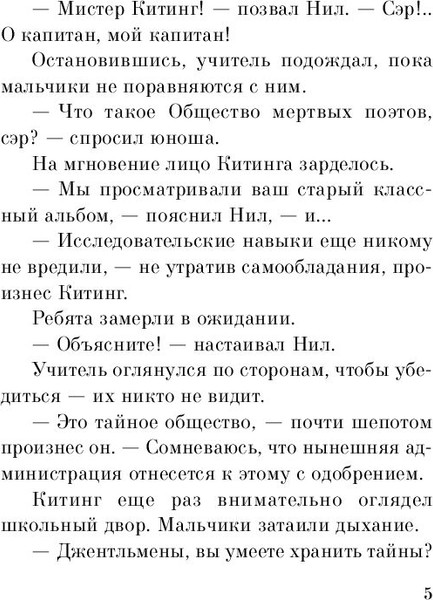 — Мистер Китинг! — позвал Нил. — Сэр!.. О капитан, мой капитан!

Остановившись, учитель подождал, пока мальчики не поравняются с ним.

— Что такое Общество мертвых поэтов, сэр? — спросил юноша.

На мгновение лицо Китинга зарделось.

— Мы просматривали ваш старый классный альбом, — пояснил Нил, — и...

— Исследовательские навыки еще никому не вредили, — не утратив самообладания, произнес Китинг.

Ребята замерли в ожидании.

— Объясните! — настаивал Нил.

Учитель оглянулся по сторонам, чтобы убедиться — их никто не видит.

— Это тайное общество, — почти шепотом произнес он. — Сомневаюсь, что нынешняя администрация отнесется к этому с одобрением.

Китинг еще раз внимательно оглядел школьный двор. Мальчики затаили дыхание.

— Джентльмены, вы умеете хранить тайны?

5